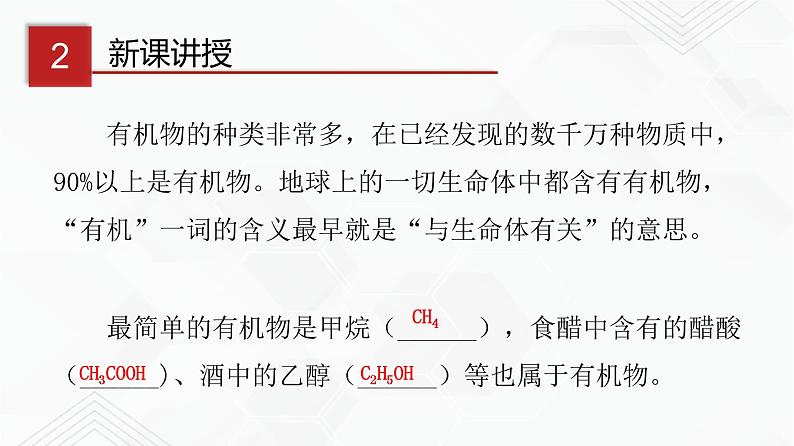 2 新课讲授

有机物的种类非常多，在已经发现的数千万种物质中，90%以上是有机物。地球上的一切生命体中都含有有机物，“有机”一词的含义最早就是“与生命体有关”的意思。

最简单的有机物是甲烷（$CH_4$），食醋中含有的醋酸（$CH_3COOH$）、酒中的乙醇（$C_2H_5OH$）等也属于有机物。